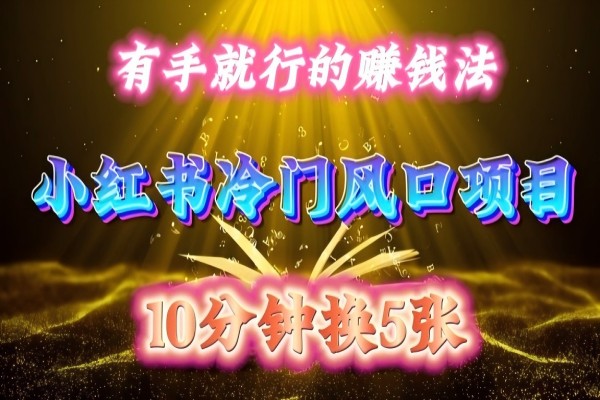 有手就行的赚钱法

小红书冷门风口项目

10分钟换5张